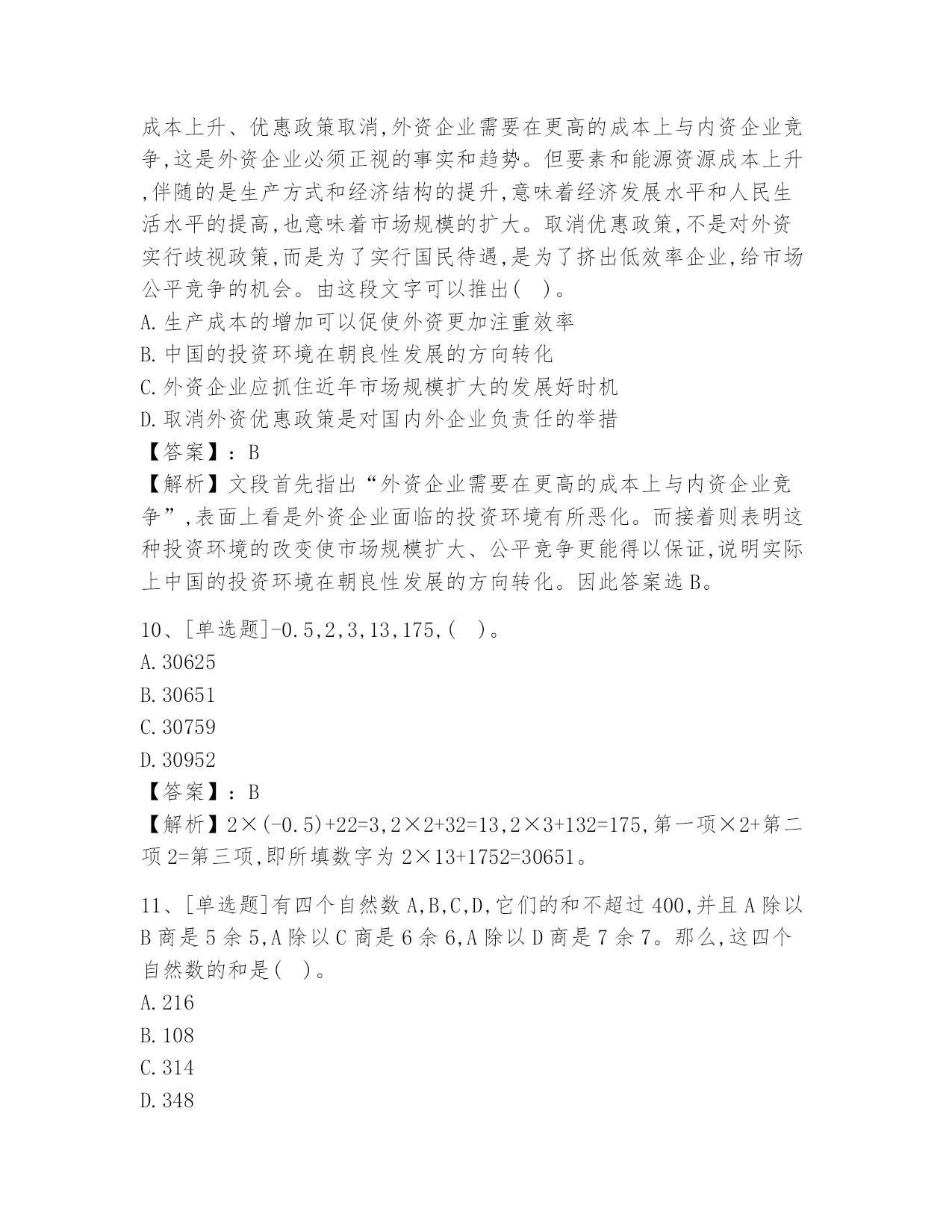 成本上升、优惠政策取消,外资企业需要在更高的成本上与内资企业竞争,这是外资企业必须正视的事实和趋势。但要素和能源资源成本上升,伴随的是生产方式和经济结构的提升,意味着经济发展水平和人民生活水平的提高,也意味着市场规模的扩大。取消优惠政策,不是对外资实行歧视政策,而是为了实行国民待遇,是为了挤出低效率企业,给市场公平竞争的机会。由这段文字可以推出( )。
A.生产成本的增加可以促使外资更加注重效率
B.中国的投资环境在朝良性发展的方向转化
C.外资企业应抓住近年市场规模扩大的发展好时机
D.取消外资优惠政策是对国内外企业负责任的举措
【答案】:B
【解析】文段首先指出“外资企业需要在更高的成本上与内资企业竞争”,表面上看是外资企业面临的投资环境有所恶化。而接着则表明这种投资环境的改变使市场规模扩大、公平竞争更能得以保证,说明实际上中国的投资环境在朝良性发展的方向转化。因此答案选B。

10、[单选题]-0.5,2,3,13,175,( )。
A.30625
B.30651
C.30759
D.30952
【答案】:B
【解析】2×(-0.5)+22=3,2×2+32=13,2×3+132=175,第一项×2+第二项2=第三项,即所填数字为2×13+1752=30651。

11、[单选题]有四个自然数A,B,C,D,它们的和不超过400,并且A除以B商是5余5,A除以C商是6余6,A除以D商是7余7。那么,这四个自然数的和是( )。
A.216
B.108
C.314
D.348